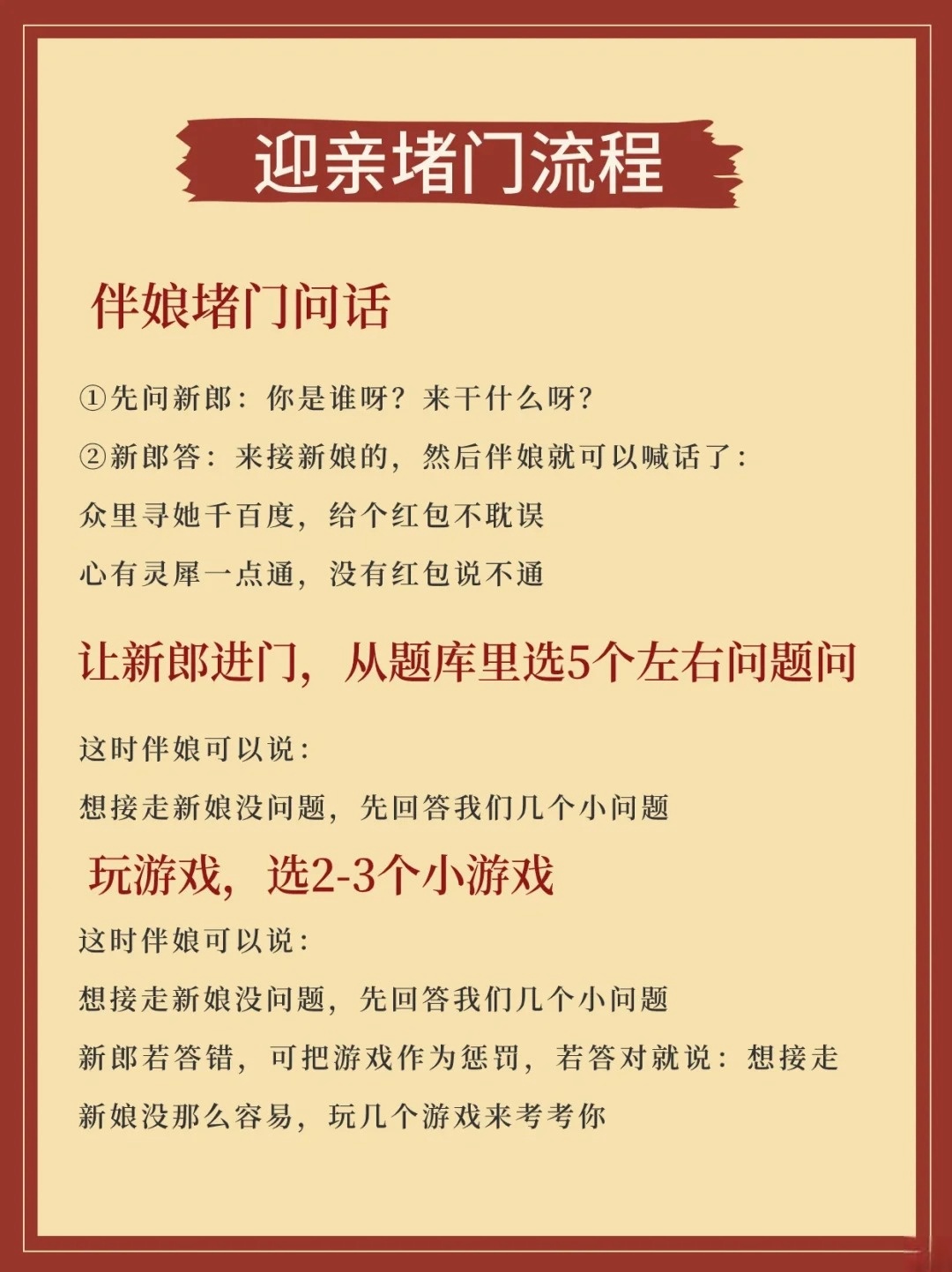 迎亲堵门流程

伴娘堵门问话

①先问新郎：你是谁呀？来干什么呀？

②新郎答：来接新娘的，然后伴娘就可以喊话了：

众里寻她千百度，给个红包不耽误

心有灵犀一点通，没有红包说不通

让新郎进门，从题库里选5个左右问题问

这时伴娘可以说：

想接走新娘没问题，先回答我们几个小问题

玩游戏，选2-3个小游戏

这时伴娘可以说：

想接走新娘没问题，先回答我们几个小问题

新郎若答错，可把游戏作为惩罚，若答对就说：想接走新娘没那么容易，玩几个游戏来考考你